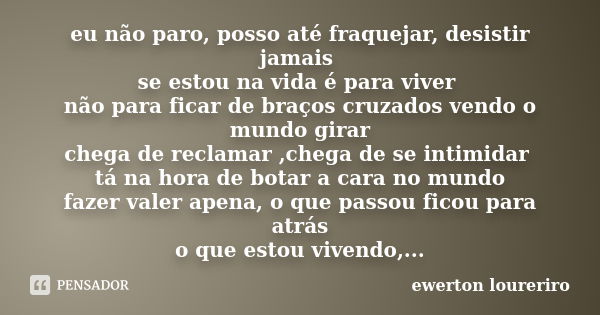 eu não paro, posso até fraquejar, desistir jamais
se estou na vida é para viver
não para ficar de braços cruzados vendo o mundo girar
chega de reclamar ,chega de se intimidar
tá na hora de botar a cara no mundo
fazer valer apena, o que passou ficou para atrás
o que estou vivendo,...

PENSADOR

ewerton loureriro